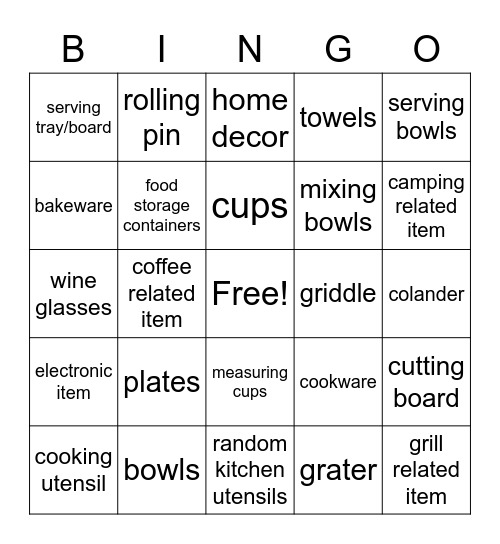 | B | I | N | G | O |
|---|---|---|---|---|
| serving tray/board | rolling pin | home decor | towels | serving bowls |
| bakeware | food storage containers | cups | mixing bowls | camping related item |
| wine glasses | coffee related item | Free! | griddle | colander |
| electronic item | plates | measuring cups | cookware | cutting board |
| cooking utensil | bowls | random kitchen utensils | grater | grill related item |